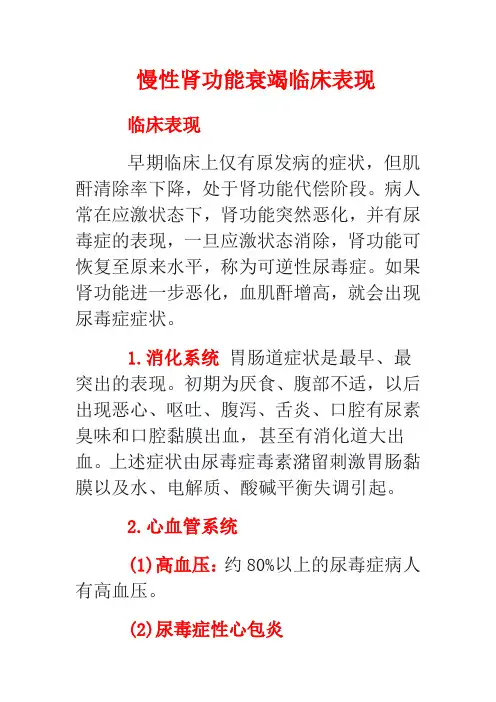 慢性肾功能衰竭临床表现

临床表现

早期临床上仅有原发病的症状，但肌酐清除率下降，处于肾功能代偿阶段。病人常在应激状态下，肾功能突然恶化，并有尿毒症的表现，一旦应激状态消除，肾功能可恢复至原来水平，称为可逆性尿毒症。如果肾功能进一步恶化，血肌酐增高，就会出现尿毒症症状。

1.消化系统 胃肠道症状是最早、最突出的表现。初期为厌食、腹部不适，以后出现恶心、呕吐、腹泻、舌炎、口腔有尿素臭味和口腔黏膜出血，甚至有消化道大出血。上述症状由尿毒症毒素潴留刺激胃肠黏膜以及水、电解质、酸碱平衡失调引起。

2.心血管系统

(1)高血压：约 80%以上的尿毒症病人有高血压。

(2)尿毒症性心包炎